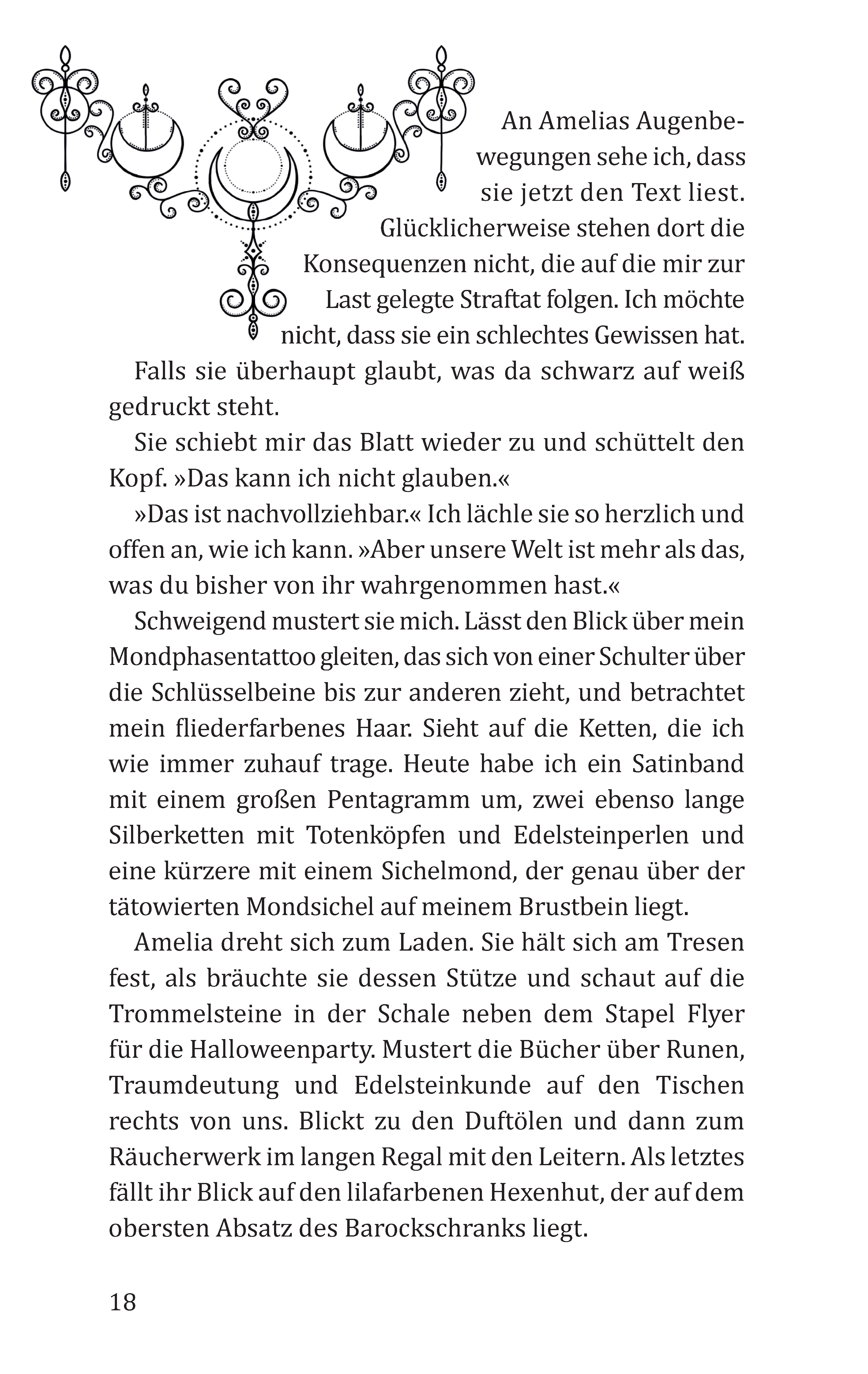 An Amelias Augenbewegungen sehe ich, dass sie jetzt den Text liest. Glücklicherweise stehen dort die Konsequenzen nicht, die auf die mir zur Last gelegte Straftat folgen. Ich möchte nicht, dass sie ein schlechtes Gewissen hat. Falls sie überhaupt glaubt, was da schwarz auf weiß gedruckt steht.

Sie schiebt mir das Blatt wieder zu und schüttelt den Kopf. »Das kann ich nicht glauben.«

»Das ist nachvollziehbar.« Ich lächle sie so herzlich und offen an, wie ich kann. »Aber unsere Welt ist mehr als das, was du bisher von ihr wahrgenommen hast.«

Schweigend mustert sie mich. Lässt den Blick über mein Mondphasentattoo gleiten, das sich von einer Schulter über die Schlüsselbeine bis zur anderen zieht, und betrachtet mein fliederfarbenes Haar. Sieht auf die Ketten, die ich wie immer zuhauf trage. Heute habe ich ein Satinband mit einem großen Pentagramm um, zwei ebenso lange Silberketten mit Totenköpfen und Edelsteinperlen und eine kürzere mit einem Sichelmond, der genau über der tätowierten Mondsichel auf meinem Brustbein liegt.

Amelia dreht sich zum Laden. Sie hält sich am Tresen fest, als bräuchte sie dessen Stütze und schaut auf die Trommelsteine in der Schale neben dem Stapel Flyer für die Halloweenparty. Mustert die Bücher über Runen, Traumdeutung und Edelsteinkunde auf den Tischen rechts von uns. Blickt zu den Duftölen und dann zum Räucherwerk im langen Regal mit den Leitern. Als letztes fällt ihr Blick auf den lilafarbenen Hexenhut, der auf dem obersten Absatz des Barockschranks liegt.

18